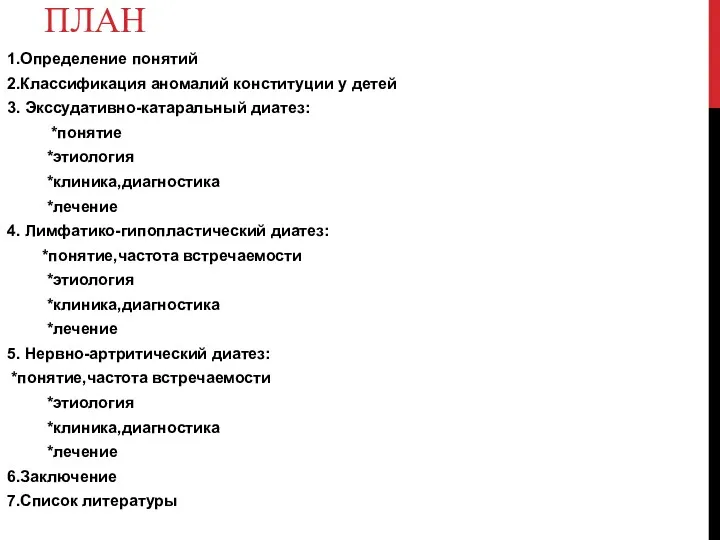 ПЛАН

1.Определение понятий
2.Классификация аномалий конституции у детей
3. Экссудативно-катаральный диатез:
*понятие
*этиология
*клиника,диагностика
*лечение
4. Лимфатико-гипопластический диатез:
*понятие,частота встречаемости
*этиология
*клиника,диагностика
*лечение
5. Нервно-артритический диатез:
*понятие,частота встречаемости
*этиология
*клиника,диагностика
*лечение
6.Заключение
7.Список литературы